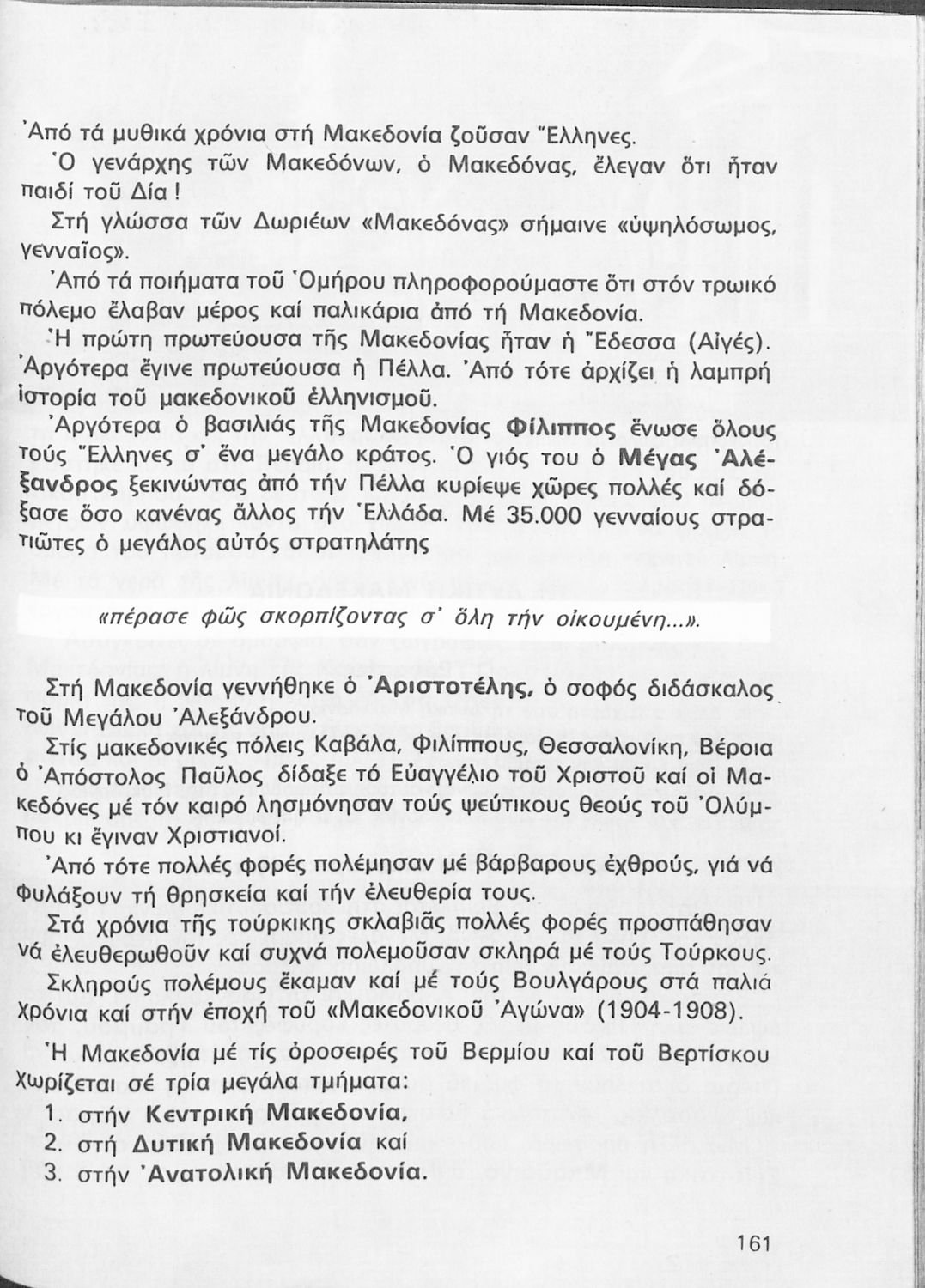 Ἀπό τά μυθικά χρόνια στή Μακεδονία ζοῦσαν Ἕλληνες.
Ὁ γενάρχης τῶν Μακεδόνων, ὁ Μακεδόνας, ἔλεγαν ὅτι ἦταν παιδί τοῦ Δία!
Στή γλώσσα τῶν Δωριέων «Μακεδόνας» σήμαινε «ὑψηλόσωμος, γενναῖος».
Ἀπό τά ποιήματα τοῦ Ὁμήρου πληροφορούμαστε ὅτι στόν τρωικό πόλεμο ἔλαβαν μέρος καί παλικάρια ἀπό τή Μακεδονία.
Ἡ πρώτη πρωτεύουσα τῆς Μακεδονίας ἦταν ἡ Ἔδεσσα (Αἰγές). Ἀργότερα ἔγινε πρωτεύουσα ἡ Πέλλα. Ἀπό τότε ἀρχίζει ἡ λαμπρή ἱστορία τοῦ μακεδονικοῦ ἑλληνισμοῦ.
Ἀργότερα ὁ βασιλιάς τῆς Μακεδονίας Φίλιππος ἕνωσε ὅλους τούς Ἕλληνες σ' ἕνα μεγάλο κράτος. Ὁ γιός του ὁ Μέγας Ἀλέξανδρος ξεκινώντας ἀπό τήν Πέλλα κυρίεψε χῶρες πολλές καί δόξασε ὅσο κανένας ἄλλος τήν Ἑλλάδα. Μέ 35.000 γενναίους στρατιῶτες ὁ μεγάλος αὐτός στρατηλάτης

«πέρασε φῶς σκορπίζοντας σ' ὅλη τήν οἰκουμένη...».

Στή Μακεδονία γεννήθηκε ὁ Ἀριστοτέλης, ὁ σοφός διδάσκαλος τοῦ Μεγάλου Ἀλεξάνδρου.
Στίς μακεδονικές πόλεις Καβάλα, Φιλίππους, Θεσσαλονίκη, Βέροια ὁ Ἀπόστολος Παῦλος δίδαξε τό Εὐαγγέλιο τοῦ Χριστοῦ καί οἱ Μακεδόνες μέ τόν καιρό λησμόνησαν τούς ψεύτικους θεούς τοῦ Ὀλύμπου κι ἔγιναν Χριστιανοί.
Ἀπό τότε πολλές φορές πολέμησαν μέ βάρβαρους ἐχθρούς, γιά νά φυλάξουν τή θρησκεία καί τήν ἐλευθερία τους.
Στά χρόνια τῆς τούρκικης σκλαβιᾶς πολλές φορές προσπάθησαν νά ἐλευθερωθοῦν καί συχνά πολεμοῦσαν σκληρά μέ τούς Τούρκους.
Σκληρούς πολέμους ἔκαμαν καί μέ τούς Βουλγάρους στά παλιά χρόνια καί στήν ἐποχή τοῦ «Μακεδονικοῦ Ἀγώνα» (1904-1908).
Ἡ Μακεδονία μέ τίς ὀροσειρές τοῦ Βερμίου καί τοῦ Βερτίσκου χωρίζεται σέ τρία μεγάλα τμήματα:
1. στήν Κεντρική Μακεδονία,
2. στή Δυτική Μακεδονία καί
3. στήν Ἀνατολική Μακεδονία.

161